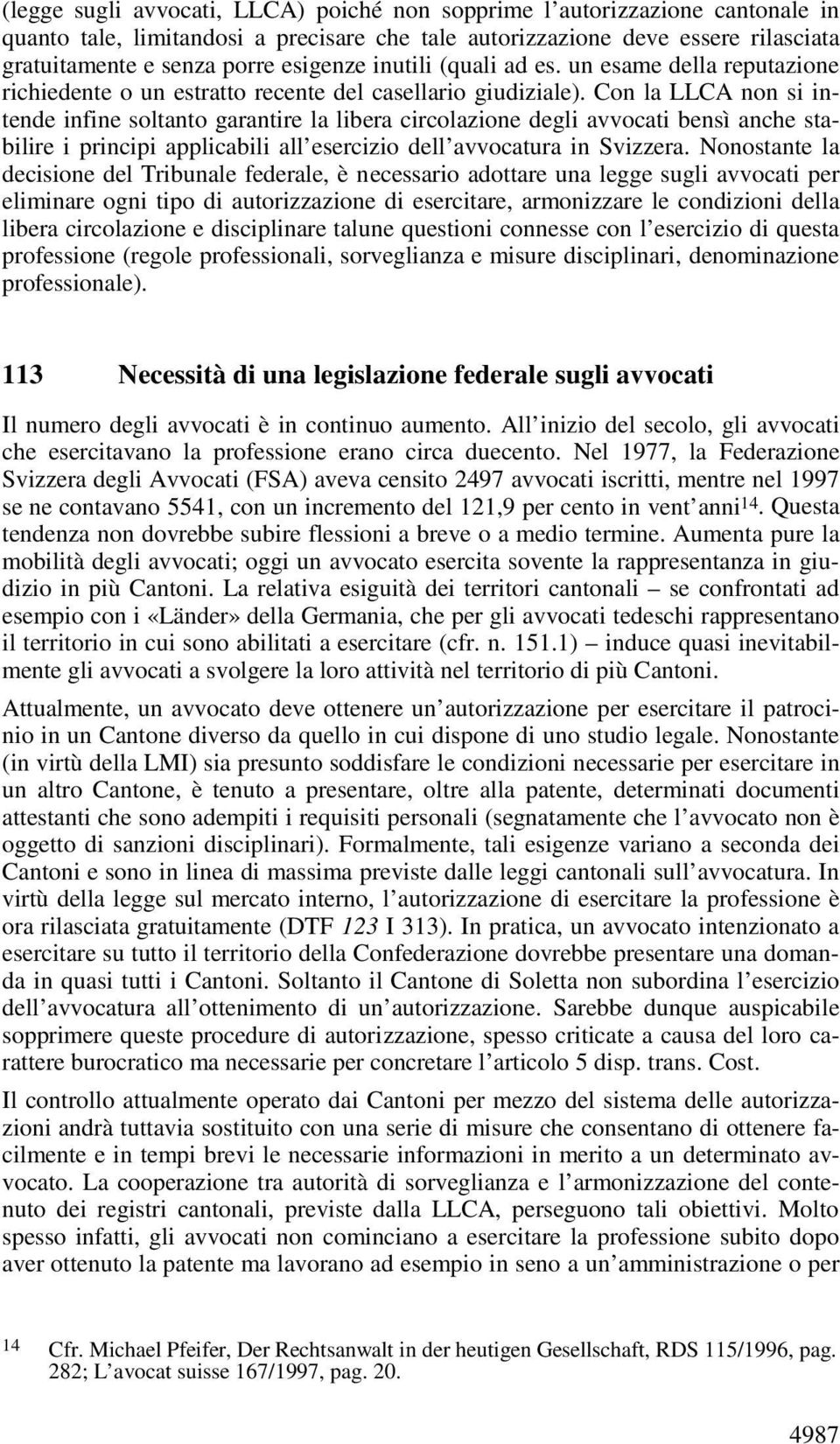 (legge sugli avvocati, LLCA) poiché non sopprime l'autorizzazione cantonale in quanto tale, limitandosi a precisare che tale autorizzazione deve essere rilasciata gratuitamente e senza porre esigenze inutili (quali ad es. un esame della reputazione richiedente o un estratto recente del casellario giudiziale). Con la LLCA non si intende infine soltanto garantire la libera circolazione degli avvocati bensì anche stabilire i principi applicabili all'esercizio dell'avvocatura in Svizzera. Nonostante la decisione del Tribunale federale, è necessario adottare una legge sugli avvocati per eliminare ogni tipo di autorizzazione di esercitare, armonizzare le condizioni della libera circolazione e disciplinare talune questioni connesse con l'esercizio di questa professione (regole professionali, sorveglianza e misure disciplinari, denominazione professionale).

113 Necessità di una legislazione federale sugli avvocati

Il numero degli avvocati è in continuo aumento. All'inizio del secolo, gli avvocati che esercitavano la professione erano circa duecento. Nel 1977, la Federazione Svizzera degli Avvocati (FSA) aveva censito 2497 avvocati iscritti, mentre nel 1997 se ne contavano 5541, con un incremento del 121,9 per cento in vent'anni$^{14}$. Questa tendenza non dovrebbe subire flessioni a breve o a medio termine. Aumenta pure la mobilità degli avvocati; oggi un avvocato esercita sovente la rappresentanza in giudizio in più Cantoni. La relativa esiguità dei territori cantonali – se confrontati ad esempio con i «Länder» della Germania, che per gli avvocati tedeschi rappresentano il territorio in cui sono abilitati a esercitare (cfr. n. 151.1) – induce quasi inevitabilmente gli avvocati a svolgere la loro attività nel territorio di più Cantoni.

Attualmente, un avvocato deve ottenere un'autorizzazione per esercitare il patrocinio in un Cantone diverso da quello in cui dispone di uno studio legale. Nonostante (in virtù della LMI) sia presunto soddisfare le condizioni necessarie per esercitare in un altro Cantone, è tenuto a presentare, oltre alla patente, determinati documenti attestanti che sono adempiti i requisiti personali (segnatamente che l'avvocato non è oggetto di sanzioni disciplinari). Formalmente, tali esigenze variano a seconda dei Cantoni e sono in linea di massima previste dalle leggi cantonali sull'avvocatura. In virtù della legge sul mercato interno, l'autorizzazione di esercitare la professione è ora rilasciata gratuitamente (DTF 123 I 313). In pratica, un avvocato intenzionato a esercitare su tutto il territorio della Confederazione dovrebbe presentare una domanda in quasi tutti i Cantoni. Soltanto il Cantone di Soletta non subordina l'esercizio dell'avvocatura all'ottenimento di un'autorizzazione. Sarebbe dunque auspicabile sopprimere queste procedure di autorizzazione, spesso criticate a causa del loro carattere burocratico ma necessarie per concretare l'articolo 5 disp. trans. Cost.

Il controllo attualmente operato dai Cantoni per mezzo del sistema delle autorizzazioni andrà tuttavia sostituito con una serie di misure che consentano di ottenere facilmente e in tempi brevi le necessarie informazioni in merito a un determinato avvocato. La cooperazione tra autorità di sorveglianza e l'armonizzazione del contenuto dei registri cantonali, previste dalla LLCA, perseguono tali obiettivi. Molto spesso infatti, gli avvocati non cominciano a esercitare la professione subito dopo aver ottenuto la patente ma lavorano ad esempio in seno a un'amministrazione o per

14 Cfr. Michael Pfeifer, Der Rechtsanwalt in der heutigen Gesellschaft, RDS 115/1996, pag. 282; L'avocat suisse 167/1997, pag. 20.

4987